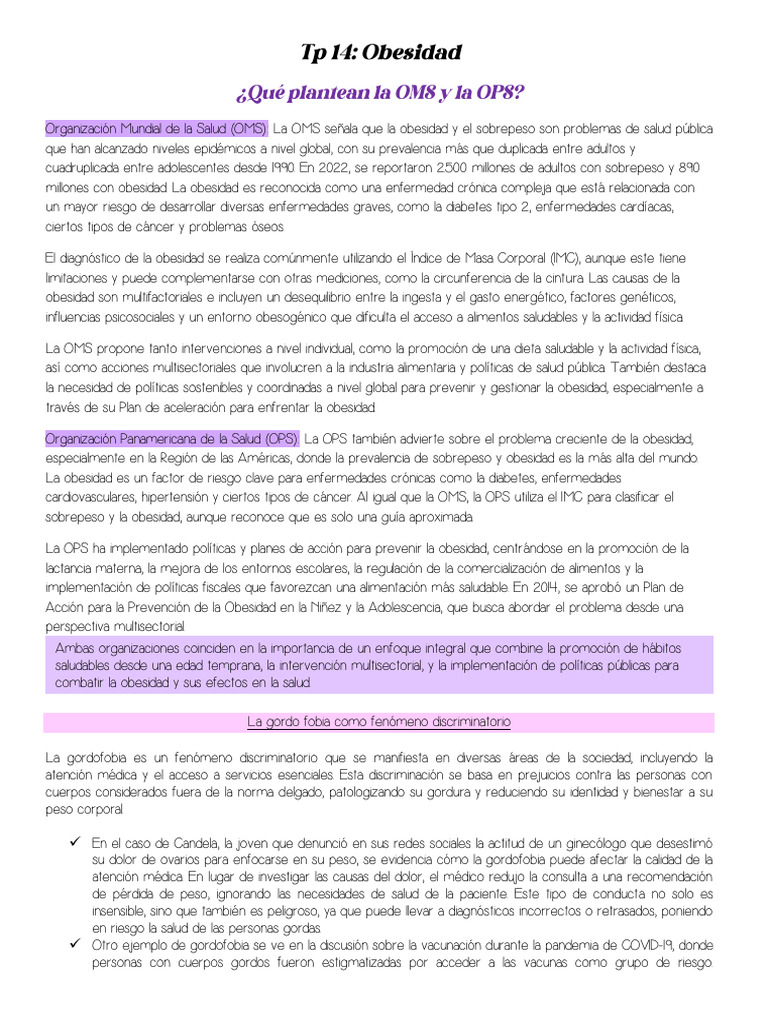 Tp 14: Obesidad

¿Qué plantean la OMS y la OPS?

Organización Mundial de la Salud (OMS): La OMS señala que la obesidad y el sobrepeso son problemas de salud pública que han alcanzado niveles epidémicos a nivel global, con su prevalencia más que duplicada entre adultos y cuadruplicada entre adolescentes desde 1990. En 2022, se reportaron 2.500 millones de adultos con sobrepeso y 890 millones con obesidad. La obesidad es reconocida como una enfermedad crónica compleja que está relacionada con un mayor riesgo de desarrollar diversas enfermedades graves, como la diabetes tipo 2, enfermedades cardíacas, ciertos tipos de cáncer y problemas óseos.

El diagnóstico de la obesidad se realiza comúnmente utilizando el Índice de Masa Corporal (IMC), aunque este tiene limitaciones y puede complementarse con otras mediciones, como la circunferencia de la cintura. Las causas de la obesidad son multifactoriales e incluyen un desequilibrio entre la ingesta y el gasto energético, factores genéticos, influencias psicosociales y un entorno obesogénico que dificulta el acceso a alimentos saludables y la actividad física.

La OMS propone tanto intervenciones a nivel individual, como la promoción de una dieta saludable y la actividad física, así como acciones multisectoriales que involucren a la industria alimentaria y políticas de salud pública. También destaca la necesidad de políticas sostenibles y coordinadas a nivel global para prevenir y gestionar la obesidad, especialmente a través de su Plan de aceleración para enfrentar la obesidad.

Organización Panamericana de la Salud (OPS): La OPS también advierte sobre el problema creciente de la obesidad, especialmente en la Región de las Américas, donde la prevalencia de sobrepeso y obesidad es la más alta del mundo. La obesidad es un factor de riesgo clave para enfermedades crónicas como la diabetes, enfermedades cardiovasculares, hipertensión y ciertos tipos de cáncer. Al igual que la OMS, la OPS utiliza el IMC para clasificar el sobrepeso y la obesidad, aunque reconoce que es solo una guía aproximada.

La OPS ha implementado políticas y planes de acción para prevenir la obesidad, centrándose en la promoción de la lactancia materna, la mejora de los entornos escolares, la regulación de la comercialización de alimentos y la implementación de políticas fiscales que favorezcan una alimentación más saludable. En 2014, se aprobó un Plan de Acción para la Prevención de la Obesidad en la Niñez y la Adolescencia, que busca abordar el problema desde una perspectiva multisectorial.

Ambas organizaciones coinciden en la importancia de un enfoque integral que combine la promoción de hábitos saludables desde una edad temprana, la intervención multisectorial, y la implementación de políticas públicas para combatir la obesidad y sus efectos en la salud.

La gordo fobia como fenómeno discriminatorio

La gordofobia es un fenómeno discriminatorio que se manifiesta en diversas áreas de la sociedad, incluyendo la atención médica y el acceso a servicios esenciales. Esta discriminación se basa en prejuicios contra las personas con cuerpos considerados fuera de la norma delgado, patologizando su gordura y reduciendo su identidad y bienestar a su peso corporal.

✓ En el caso de Candela, la joven que denunció en sus redes sociales la actitud de un ginecólogo que desestimó su dolor de ovarios para enfocarse en su peso, se evidencia cómo la gordofobia puede afectar la calidad de la atención médica. En lugar de investigar las causas del dolor, el médico redujo la consulta a una recomendación de pérdida de peso, ignorando las necesidades de salud de la paciente. Este tipo de conducta no solo es insensible, sino que también es peligroso, ya que puede llevar a diagnósticos incorrectos o retrasados, poniendo en riesgo la salud de las personas gordas.
✓ Otro ejemplo de gordofobia se ve en la discusión sobre la vacunación durante la pandemia de COVID-19, donde personas con cuerpos gordos fueron estigmatizadas por acceder a las vacunas como grupo de riesgo.